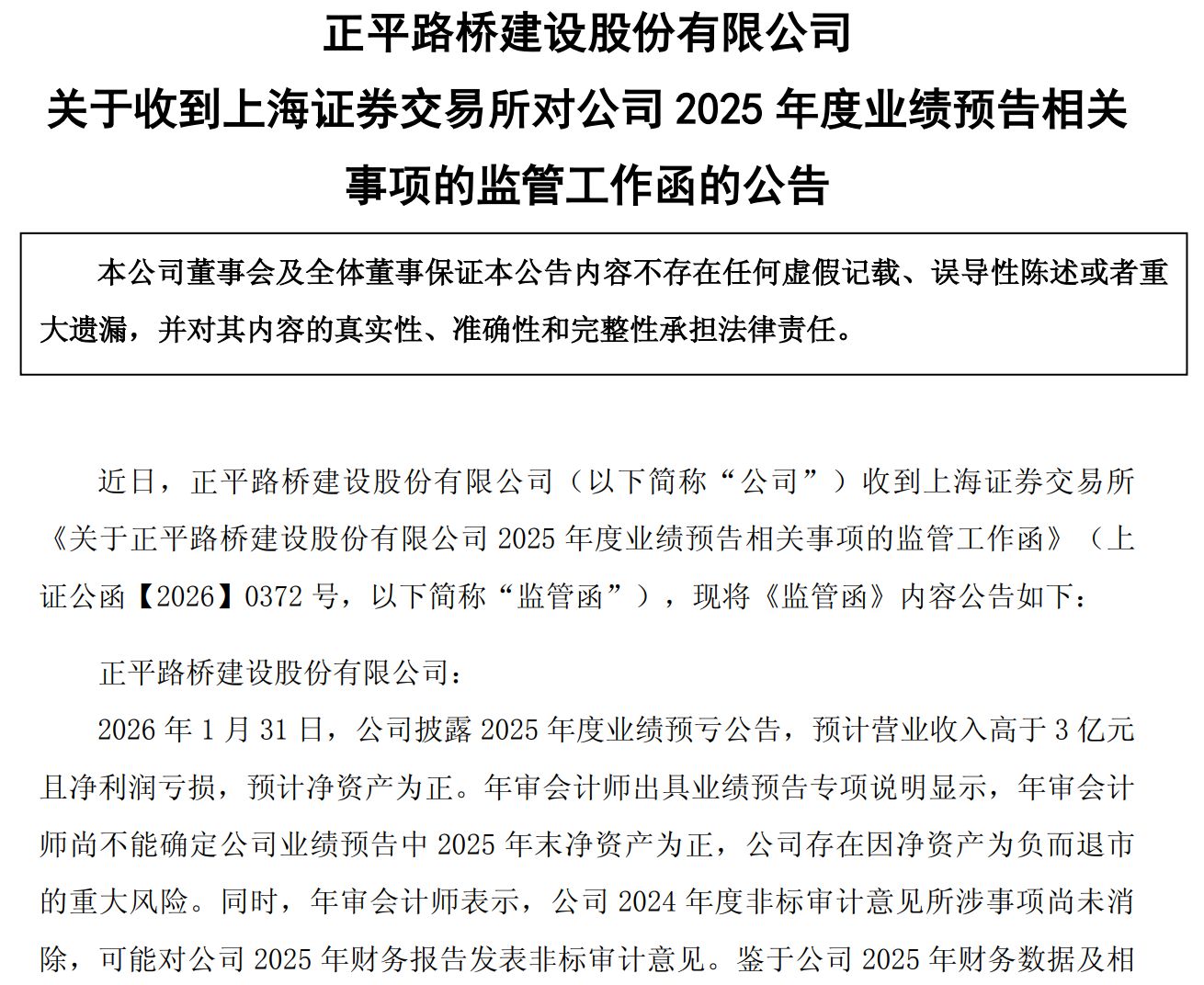 正平路桥建设股份有限公司
关于收到上海证券交易所对公司 2025 年度业绩预告相关事项的监管工作函的公告

本公司董事会及全体董事保证本公告内容不存在任何虚假记载、误导性陈述或者重大遗漏，并对其内容的真实性、准确性和完整性承担法律责任。

近日，正平路桥建设股份有限公司（以下简称“公司”）收到上海证券交易所《关于正平路桥建设股份有限公司 2025 年度业绩预告相关事项的监管工作函》（上证公函【2026】0372 号，以下简称“监管函”），现将《监管函》内容公告如下：

正平路桥建设股份有限公司：

2026 年 1 月 31 日，公司披露 2025 年度业绩预亏公告，预计营业收入高于 3 亿元且净利润亏损，预计净资产为正。年审会计师出具业绩预告专项说明显示，年审会计师尚不能确定公司业绩预告中 2025 年末净资产为正，公司存在因净资产为负而退市的重大风险。同时，年审会计师表示，公司 2024 年度非标审计意见所涉事项尚未消除，可能对公司 2025 年财务报告发表非标审计意见。鉴于公司 2025 年财务数据及相